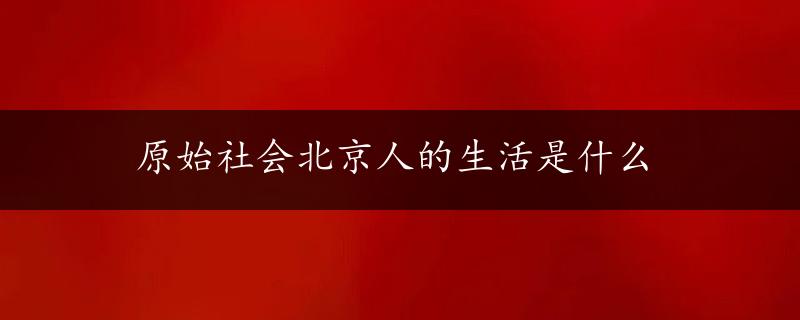 原始社会北京人的生活是什么